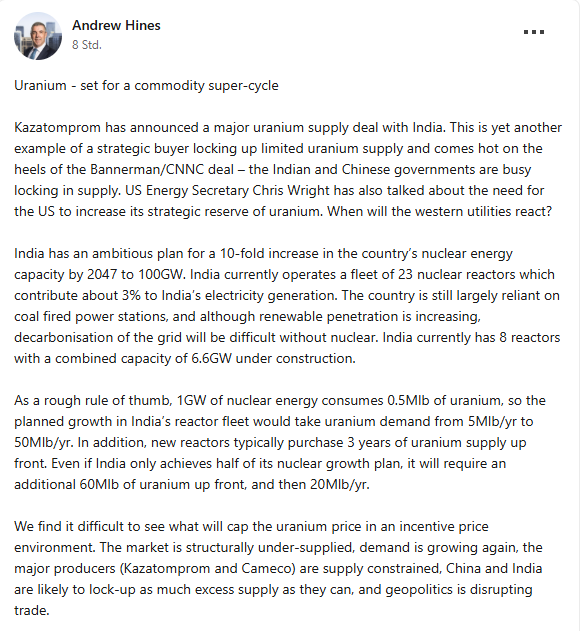 Andrew Hines
8 Std.

...

Uranium - set for a commodity super-cycle

Kazatomprom has announced a major uranium supply deal with India. This is yet another example of a strategic buyer locking up limited uranium supply and comes hot on the heels of the Bannerman/CNNC deal – the Indian and Chinese governments are busy locking in supply. US Energy Secretary Chris Wright has also talked about the need for the US to increase its strategic reserve of uranium. When will the western utilities react?

India has an ambitious plan for a 10-fold increase in the country's nuclear energy capacity by 2047 to 100GW. India currently operates a fleet of 23 nuclear reactors which contribute about 3% to India's electricity generation. The country is still largely reliant on coal fired power stations, and although renewable penetration is increasing, decarbonisation of the grid will be difficult without nuclear. India currently has 8 reactors with a combined capacity of 6.6GW under construction.

As a rough rule of thumb, 1GW of nuclear energy consumes 0.5Mlb of uranium, so the planned growth in India's reactor fleet would take uranium demand from 5Mlb/yr to 50Mlb/yr. In addition, new reactors typically purchase 3 years of uranium supply up front. Even if India only achieves half of its nuclear growth plan, it will require an additional 60Mlb of uranium up front, and then 20Mlb/yr.

We find it difficult to see what will cap the uranium price in an incentive price environment. The market is structurally under-supplied, demand is growing again, the major producers (Kazatomprom and Cameco) are supply constrained, China and India are likely to lock-up as much excess supply as they can, and geopolitics is disrupting trade.